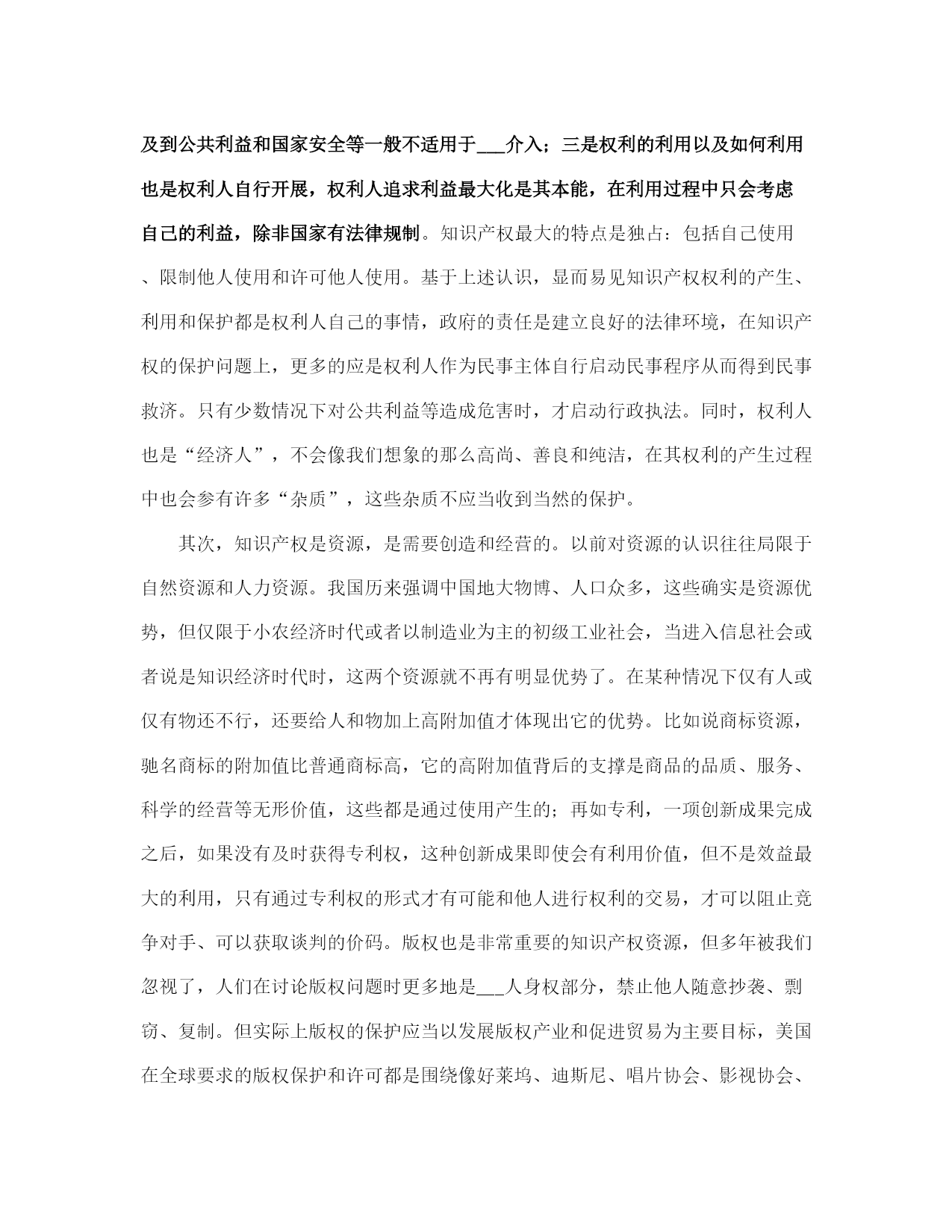 及到公共利益和国家安全等一般不适用于___介入；三是权利的利用以及如何利用也是权利人自行开展，权利人追求利益最大化是其本能，在利用过程中只会考虑自己的利益，除非国家有法律规制。知识产权最大的特点是独占：包括自己使用、限制他人使用和许可他人使用。基于上述认识，显而易见知识产权权利的产生、利用和保护都是权利人自己的事情，政府的责任是建立良好的法律环境，在知识产权的保护问题上，更多的应是权利人作为民事主体自行启动民事程序从而得到民事救济。只有少数情况下对公共利益等造成危害时，才启动行政执法。同时，权利人也是“经济人”，不会像我们想象的那么高尚、善良和纯洁，在其权利的产生过程中也会参有许多“杂质”，这些杂质不应当收到当然的保护。

其次，知识产权是资源，是需要创造和经营的。以前对资源的认识往往局限于自然资源和人力资源。我国历来强调中国地大物博、人口众多，这些确实是资源优势，但仅限于小农经济时代或者以制造业为主的初级工业社会，当进入信息社会或者说是知识经济时代时，这两个资源就不再有明显优势了。在某种情况下仅有人或仅有物还不行，还要给人和物加上高附加值才体现出它的优势。比如说商标资源，驰名商标的附加值比普通商标高，它的高附加值背后的支撑是商品的品质、服务、科学的经营等无形价值，这些都是通过使用产生的；再如专利，一项创新成果完成之后，如果没有及时获得专利权，这种创新成果即使会有利用价值，但不是效益最大的利用，只有通过专利权的形式才有可能和他人进行权利的交易，才可以阻止竞争对手、可以获取谈判的价码。版权也是非常重要的知识产权资源，但多年被我们忽视了，人们在讨论版权问题时更多地是___人身权部分，禁止他人随意抄袭、剽窃、复制。但实际上版权的保护应当以发展版权产业和促进贸易为主要目标，美国在全球要求的版权保护和许可都是围绕像好莱坞、迪斯尼、唱片协会、影视协会、